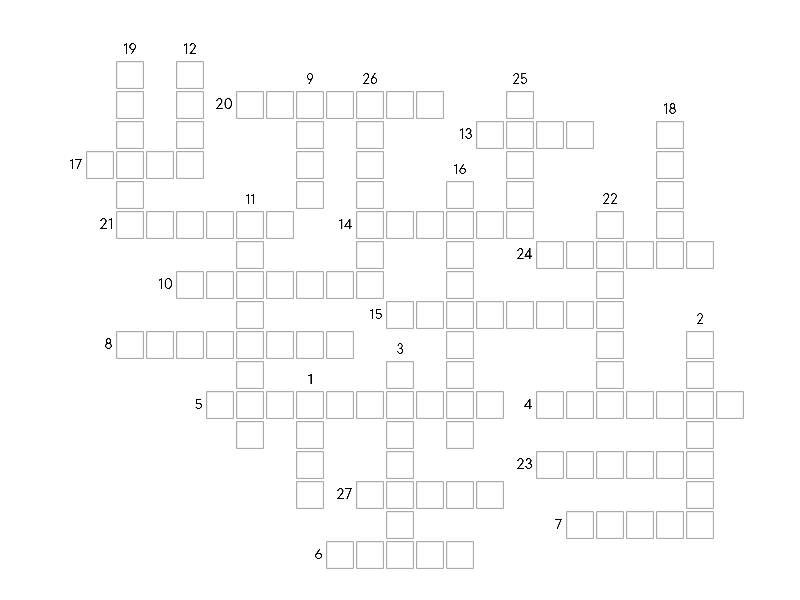 19
12
9
26
25
20
18
13
17
16
11
22
21
14
24
10
15
2
8
3
1
5
4
23
27
7
6